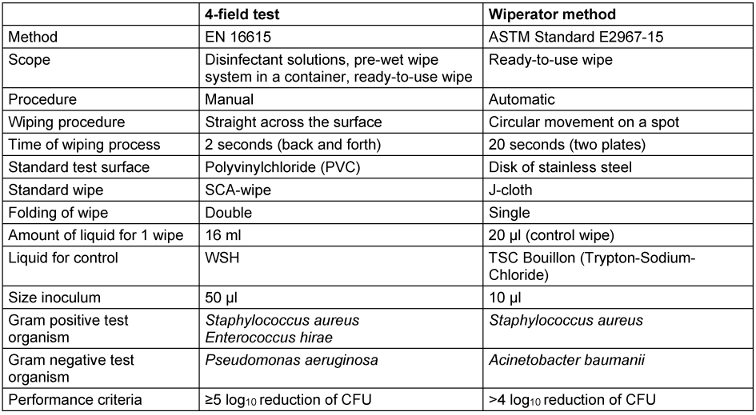 |  | 4-field test | Wiperator method |
|---|---|---|
| Method | EN 16615 | ASTM Standard E2967-15 |
| Scope | Disinfectant solutions, pre-wet wipe system in a container, ready-to-use wipe | Ready-to-use wipe |
| Procedure | Manual | Automatic |
| Wiping procedure | Straight across the surface | Circular movement on a spot |
| Time of wiping process | 2 seconds (back and forth) | 20 seconds (two plates) |
| Standard test surface | Polyvinylchloride (PVC) | Disk of stainless steel |
| Standard wipe | SCA-wipe | J-cloth |
| Folding of wipe | Double | Single |
| Amount of liquid for 1 wipe | 16 ml | 20 µl (control wipe) |
| Liquid for control | WSH | TSC Bouillon (Trypton-Sodium-Chloride) |
| Size inoculum | 50 µl | 10 µl |
| Gram positive test organism | Staphylococcus aureus Enterococcus hirae | Staphylococcus aureus |
| Gram negative test organism | Pseudomonas aeruginosa | Acinetobacter baumanii |
| Performance criteria | ≥5 $log_{10}$ reduction of CFU | >4 $log_{10}$ reduction of CFU |